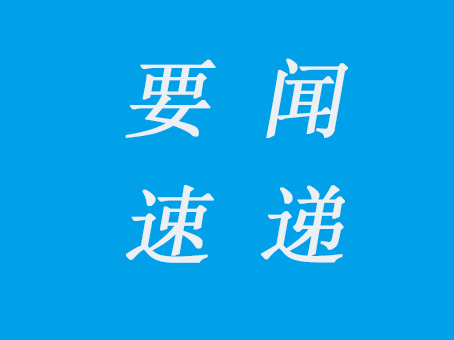 要闻
速递